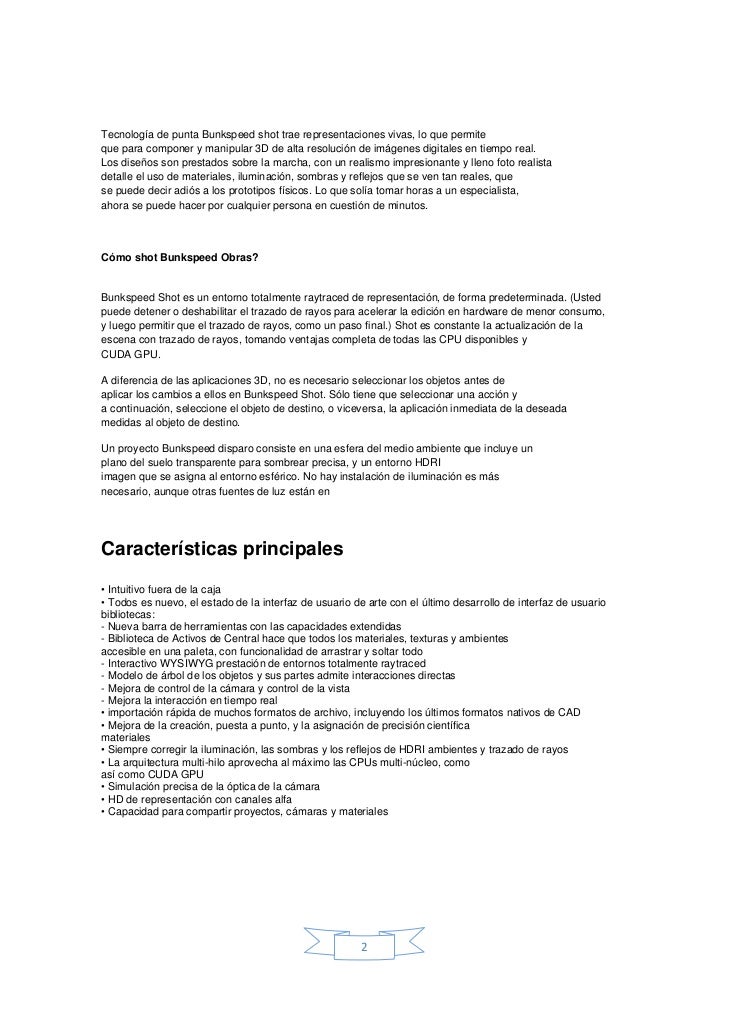 Tecnología de punta Bunkspeed shot trae representaciones vivas, lo que permite que para componer y manipular 3D de alta resolución de imágenes digitales en tiempo real. Los diseños son prestados sobre la marcha, con un realismo impresionante y lleno foto realista detalle el uso de materiales, iluminación, sombras y reflejos que se ven tan reales, que se puede decir adiós a los prototipos físicos. Lo que solía tomar horas a un especialista, ahora se puede hacer por cualquier persona en cuestión de minutos.

Cómo shot Bunkspeed Obras?

Bunkspeed Shot es un entorno totalmente raytraced de representación, de forma predeterminada. (Usted puede detener o deshabilitar el trazado de rayos para acelerar la edición en hardware de menor consumo, y luego permitir que el trazado de rayos, como un paso final.) Shot es constante la actualización de la escena con trazado de rayos, tomando ventajas completa de todas las CPU disponibles y CUDA GPU.

A diferencia de las aplicaciones 3D, no es necesario seleccionar los objetos antes de aplicar los cambios a ellos en Bunkspeed Shot. Sólo tiene que seleccionar una acción y a continuación, seleccione el objeto de destino, o viceversa, la aplicación inmediata de la deseada medidas al objeto de destino.

Un proyecto Bunkspeed disparo consiste en una esfera del medio ambiente que incluye un plano del suelo transparente para sombrear precisa, y un entorno HDRI imagen que se asigna al entorno esférico. No hay instalación de iluminación es más necesario, aunque otras fuentes de luz están en

Características principales

• Intuitivo fuera de la caja
• Todos es nuevo, el estado de la interfaz de usuario de arte con el último desarrollo de interfaz de usuario bibliotecas:
- Nueva barra de herramientas con las capacidades extendidas
- Biblioteca de Activos de Central hace que todos los materiales, texturas y ambientes accesible en una paleta, con funcionalidad de arrastrar y soltar todo
- Interactivo WYSIWYG prestación de entornos totalmente raytraced
- Modelo de árbol de los objetos y sus partes admite interacciones directas
- Mejora de control de la cámara y control de la vista
- Mejora la interacción en tiempo real
• importación rápida de muchos formatos de archivo, incluyendo los últimos formatos nativos de CAD
• Mejora de la creación, puesta a punto, y la asignación de precisión científica materiales
• Siempre corregir la iluminación, las sombras y los reflejos de HDRI ambientes y trazado de rayos
• La arquitectura multi-hilo aprovecha al máximo las CPUs multi-núcleo, como así como CUDA GPU
• Simulación precisa de la óptica de la cámara
• HD de representación con canales alfa
• Capacidad para compartir proyectos, cámaras y materiales

2